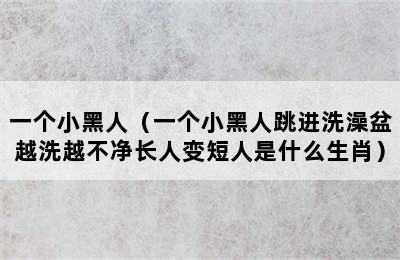 一个小黑人（一个小黑人跳进洗澡盆越洗越不净长人变短人是什么生肖）